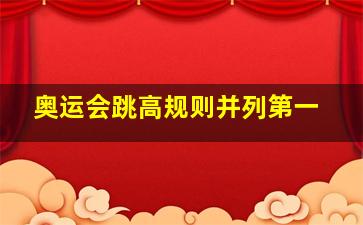 奥运会跳高规则并列第一